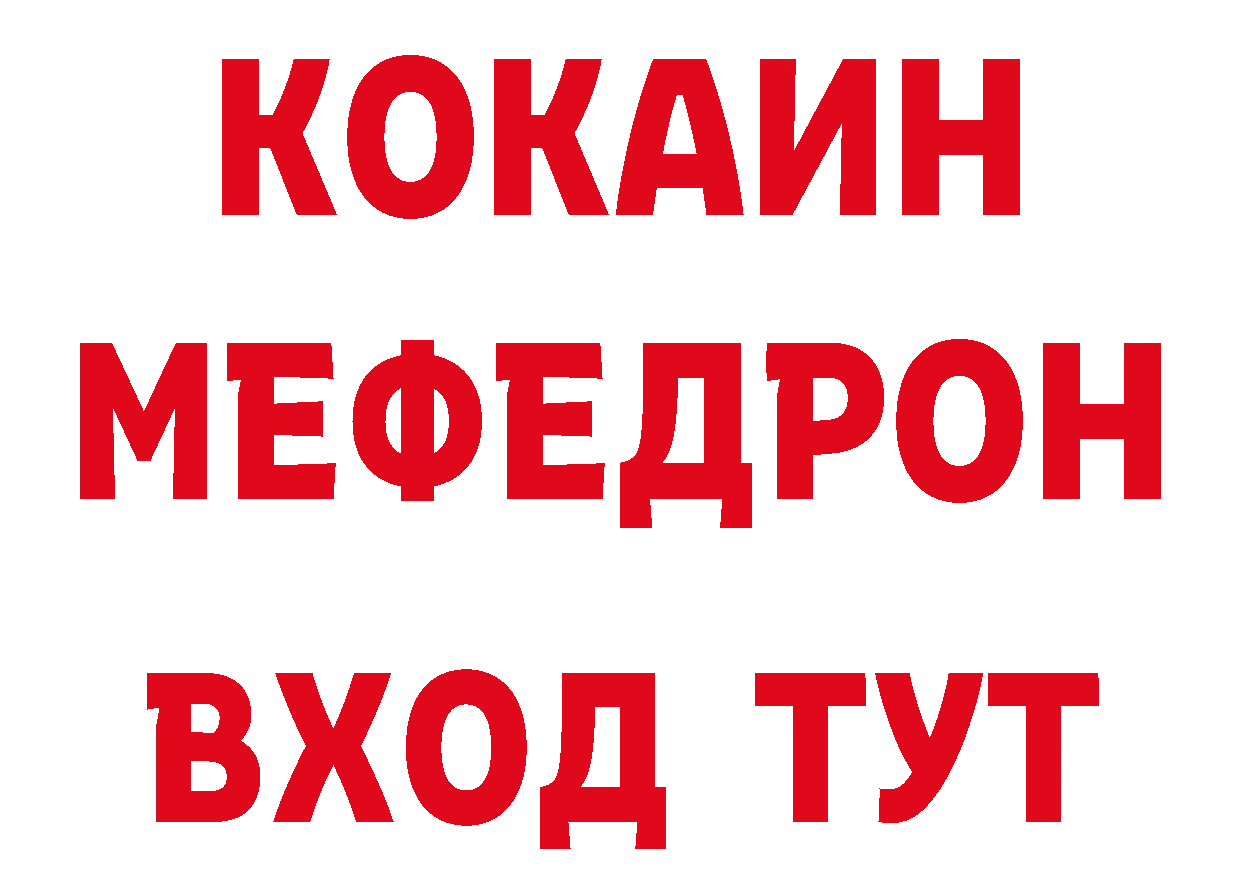 КОКАИН
МЕФЕДРОН
ВХОД ТУТ